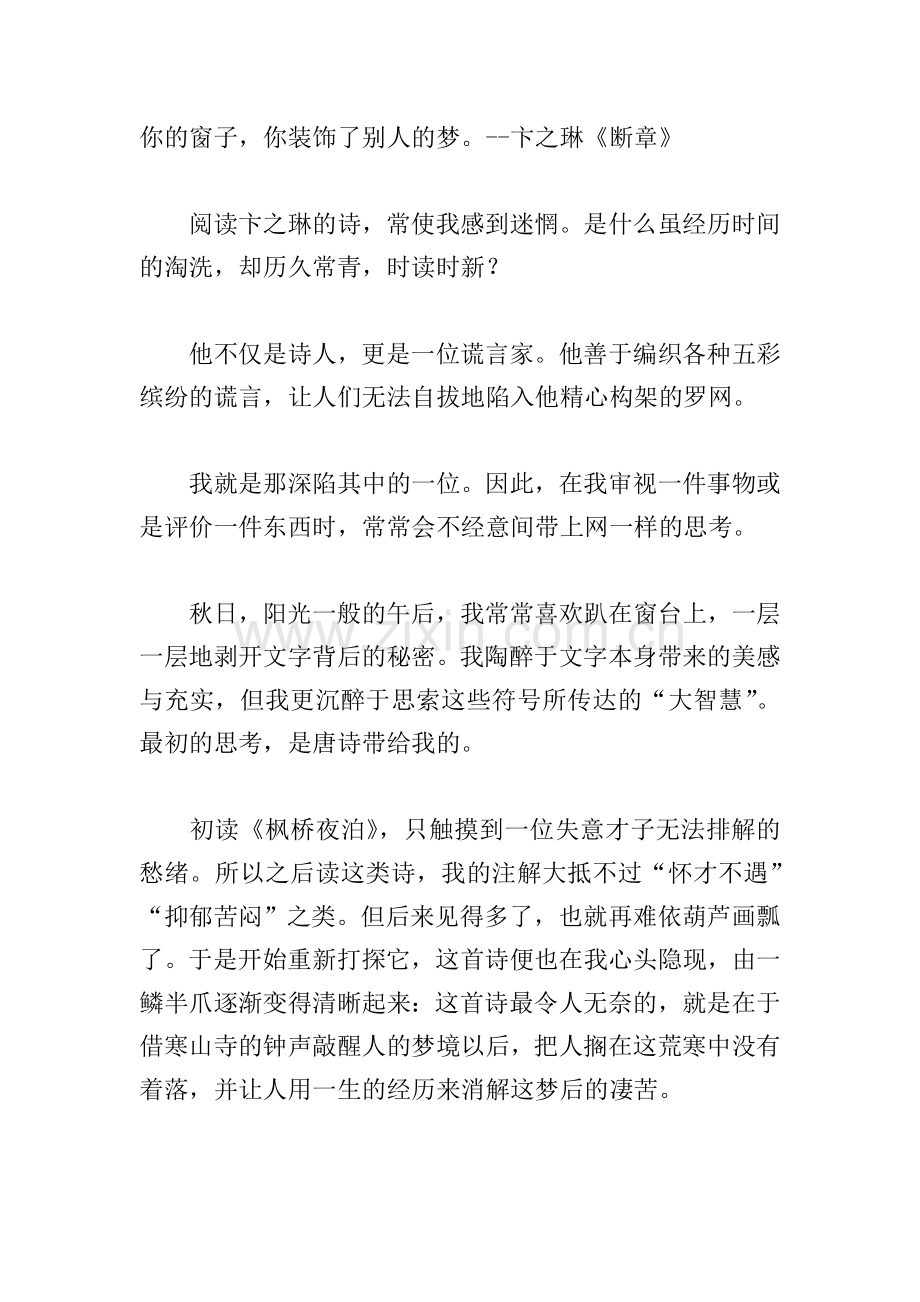 你的窗子，你装饰了别人的梦。--卞之琳《断章》

阅读卞之琳的诗，常使我感到迷惘。是什么虽经历时间的淘洗，却历久常青，时读时新？

他不仅是诗人，更是一位谎言家。他善于编织各种五彩缤纷的谎言，让人们无法自拔地陷入他精心构架的罗网。

我就是那深陷其中的一位。因此，在我审视一件事物或是评价一件东西时，常常会不经意间带上网一样的思考。

秋日，阳光一般的午后，我常常喜欢趴在窗台上，一层一层地剥开文字背后的秘密。我陶醉于文字本身带来的美感与充实，但我更沉醉于思索这些符号所传达的“大智慧”。最初的思考，是唐诗带给我的。

初读《枫桥夜泊》，只触摸到一位失意才子无法排解的愁绪。所以之后读这类诗，我的注解大抵不过“怀才不遇”“抑郁苦闷”之类。但后来见得多了，也就再难依葫芦画瓢了。于是开始重新打探它，这首诗便也在我心头隐现，由一鳞半爪逐渐变得清晰起来：这首诗最令人无奈的，就是在于借寒山寺的钟声敲醒人的梦境以后，把人搁在这荒寒中没有着落，并让人用一生的经历来消解这梦后的凄苦。

www.zixin.com.cn